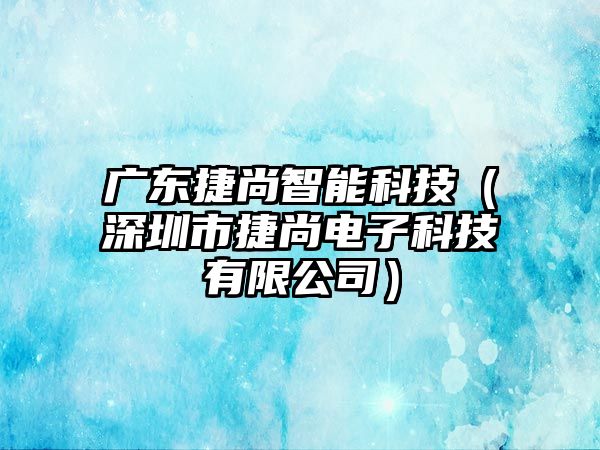 广东捷尚智能科技（深圳市捷尚电子科技有限公司）